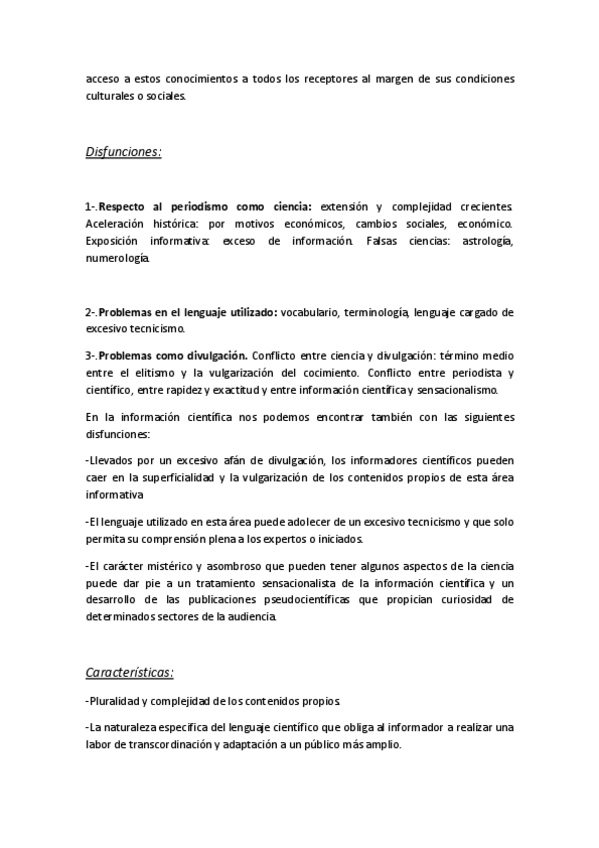 acceso a estos conocimientos a todos los receptores al margen de sus condiciones culturales o sociales.

Disfunciones:

1-.Respecto al periodismo como ciencia: extensión y complejidad crecientes. Aceleración histórica: por motivos económicos, cambios sociales, económico. Exposición informativa: exceso de información. Falsas ciencias: astrología, numerología.

2-.Problemas en el lenguaje utilizado: vocabulario, terminología, lenguaje cargado de excesivo tecnicismo.

3-.Problemas como divulgación. Conflicto entre ciencia y divulgación: término medio entre el elitismo y la vulgarización del cocimiento. Conflicto entre periodista y científico, entre rapidez y exactitud y entre información científica y sensacionalismo.

En la información científica nos podemos encontrar también con las siguientes disfunciones:

-Llevados por un excesivo afán de divulgación, los informadores científicos pueden caer en la superficialidad y la vulgarización de los contenidos propios de esta área informativa

-El lenguaje utilizado en esta área puede adolecer de un excesivo tecnicismo y que solo permita su comprensión plena a los expertos o iniciados.

-El carácter mistérico y asombroso que pueden tener algunos aspectos de la ciencia puede dar pie a un tratamiento sensacionalista de la información científica y un desarrollo de las publicaciones pseudocientíficas que propician curiosidad de determinados sectores de la audiencia.

Características:

-Pluralidad y complejidad de los contenidos propios.

-La naturaleza especifica del lenguaje científico que obliga al informador a realizar una labor de transcordinación y adaptación a un público más amplio.